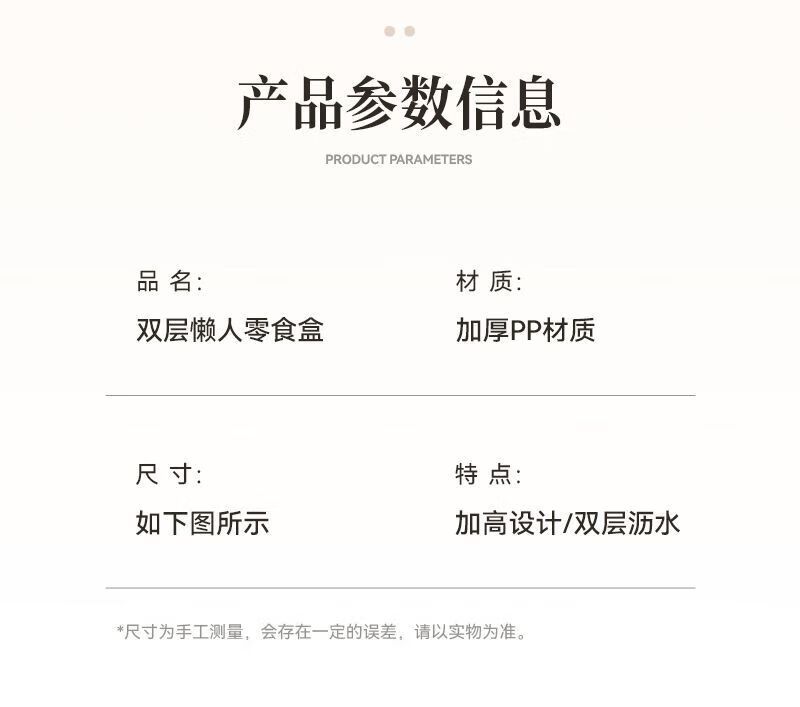 产品参数信息

PRODUCT PARAMETERS

品 名:

双层懒人零食盒

材 质:

加厚PP材质

尺 寸:

如下图所示

特 点:

加高设计/双层沥水

*尺寸为手工测量，会存在一定的误差，请以实物为准。